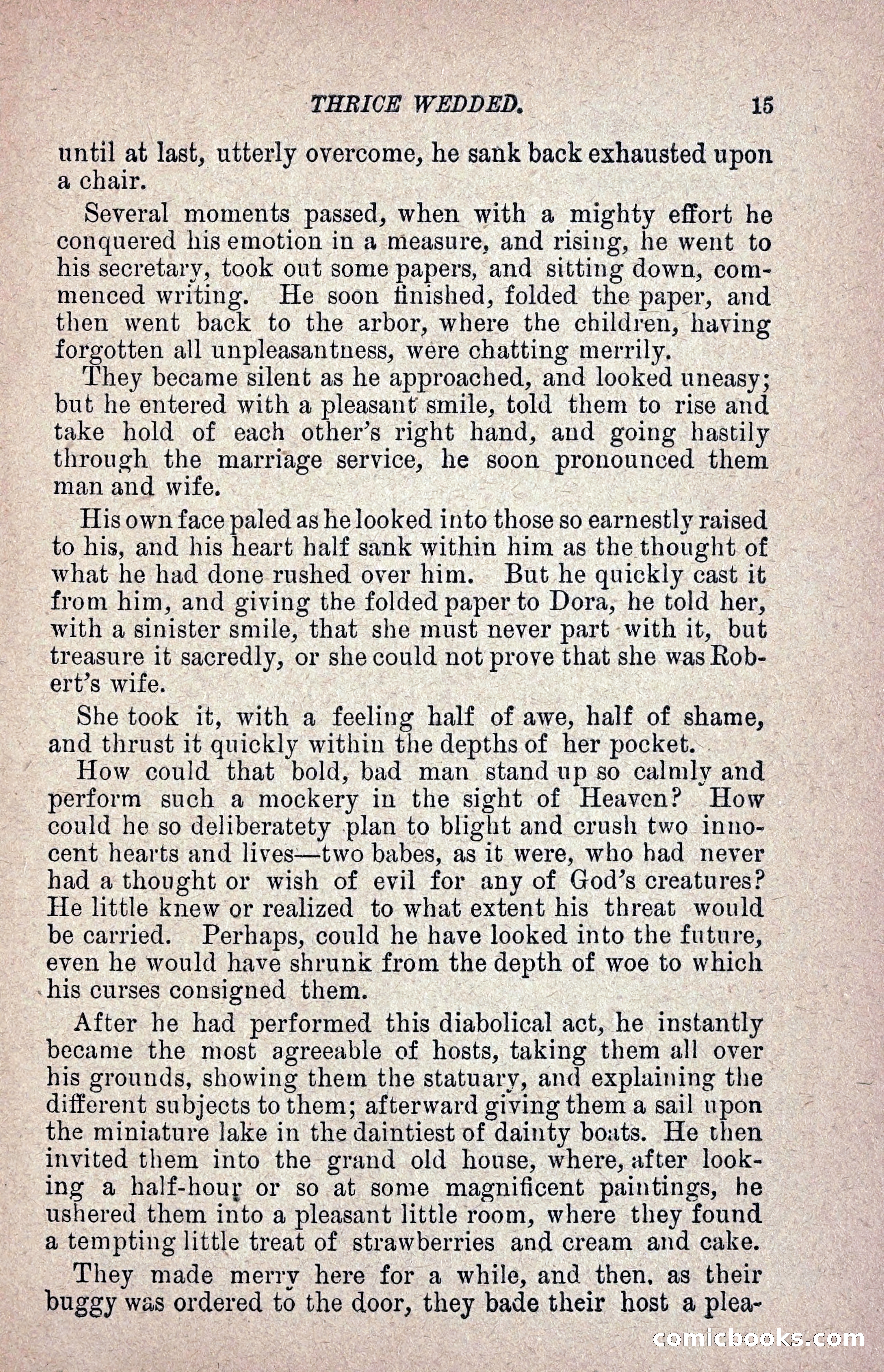 THRICE WEDDED. 15

until at last, utterly overcome, he sank back exhausted upon a chair.

Several moments passed, when with a mighty effort he conquered his emotion in a measure, and rising, he went to his secretary, took out some papers, and sitting down, commenced writing. He soon finished, folded the paper, and then went back to the arbor, where the children, having forgotten all unpleasantness, were chatting merrily.

They became silent as he approached, and looked uneasy; but he entered with a pleasant smile, told them to rise and take hold of each other's right hand, and going hastily through the marriage service, he soon pronounced them man and wife.

His own face paled as he looked into those so earnestly raised to his, and his heart half sank within him as the thought of what he had done rushed over him. But he quickly cast it from him, and giving the folded paper to Dora, he told her, with a sinister smile, that she must never part with it, but treasure it sacredly, or she could not prove that she was Robert's wife.

She took it, with a feeling half of awe, half of shame, and thrust it quickly within the depths of her pocket.

How could that bold, bad man stand up so calmly and perform such a mockery in the sight of Heaven? How could he so deliberatety plan to blight and crush two innocent hearts and lives—two babes, as it were, who had never had a thought or wish of evil for any of God's creatures? He little knew or realized to what extent his threat would be carried. Perhaps, could he have looked into the future, even he would have shrunk from the depth of woe to which his curses consigned them.

After he had performed this diabolical act, he instantly became the most agreeable of hosts, taking them all over his grounds, showing them the statuary, and explaining the different subjects to them; afterward giving them a sail upon the miniature lake in the daintiest of dainty boats. He then invited them into the grand old house, where, after looking a half-hour or so at some magnificent paintings, he ushered them into a pleasant little room, where they found a tempting little treat of strawberries and cream and cake.

They made merry here for a while, and then, as their buggy was ordered to the door, they bade their host a plea-

comicbooks.com